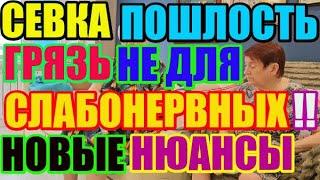 СЕВКА ПОШЛОСТЬ ГРЯЗЬ НЕ ДЛЯ СЛАБОНЕРВНЫХ !! НОВЫЕ НЮАНСЫ